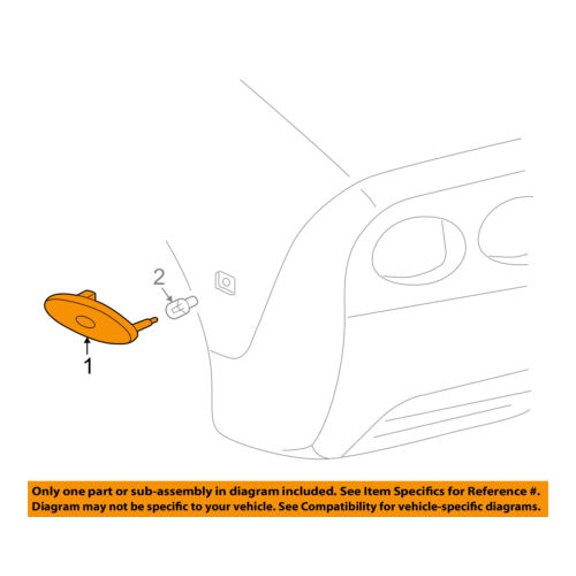 2

1

Only one part or sub-assembly in diagram included. See Item Specifics for Reference #.
Diagram may not be specific to your vehicle. See Compatibility for vehicle-specific diagrams.